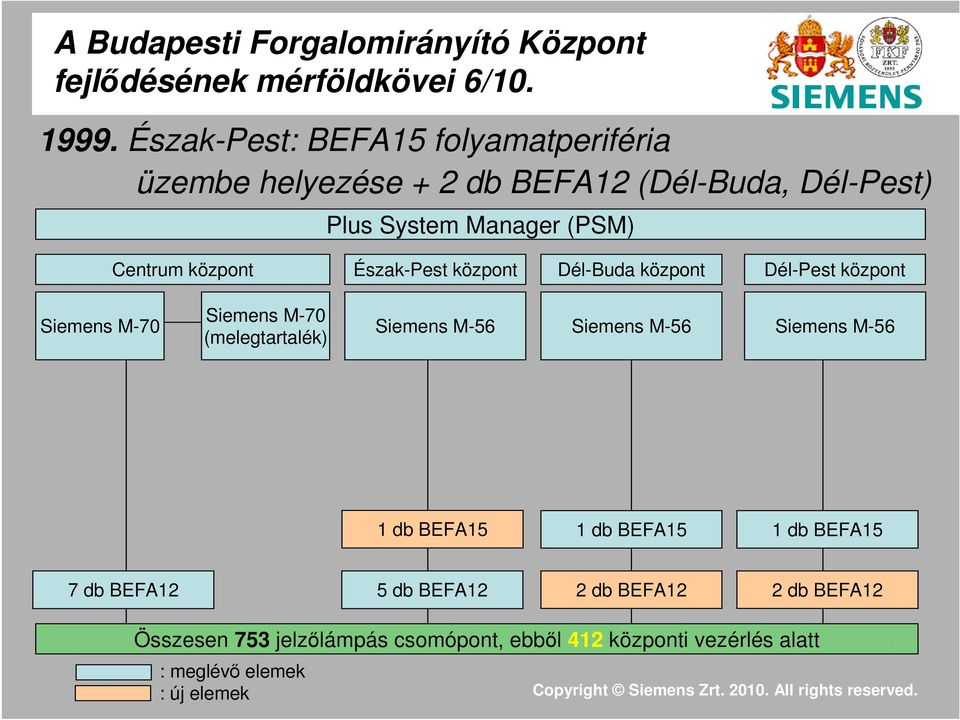 A Budapesti Forgalomirányító Központ fejlődésének mérföldkövei 6/10.

FKF ZRT.

SIEMENS

1999. Észak-Pest: BEFA15 folyamatperiféria üzembe helyezése + 2 db BEFA12 (Dél-Buda, Dél-Pest)

Plus System Manager (PSM)

Centrum központ

Észak-Pest központ

Dél-Buda központ

Dél-Pest központ

Siemens M-70

Siemens M-70 (melegtartalék)

Siemens M-56

Siemens M-56

Siemens M-56

1 db BEFA15

1 db BEFA15

1 db BEFA15

7 db BEFA12

5 db BEFA12

2 db BEFA12

2 db BEFA12

Összesen 753 jelzőlámpás csomópont, ebből 412 központi vezérlés alatt

: meglévő elemek

: új elemek

Copyright © Siemens Zrt. 2010. All rights reserved.